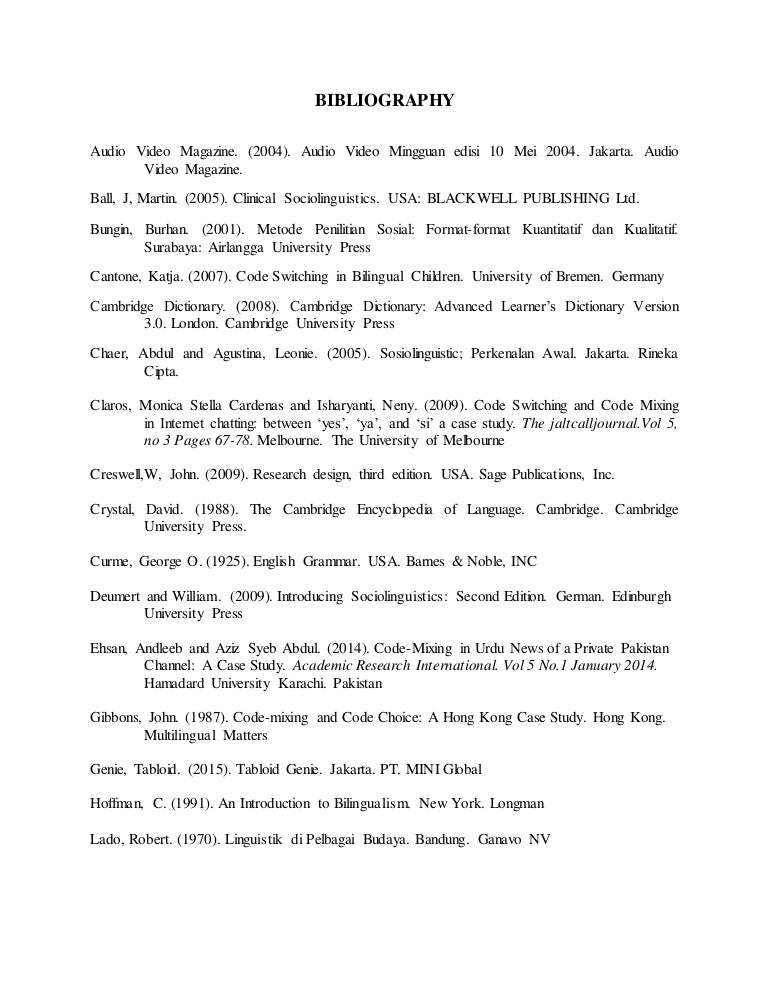 BIBLIOGRAPHY

Audio Video Magazine. (2004). Audio Video Mingguan edisi 10 Mei 2004. Jakarta. Audio Video Magazine.

Ball, J, Martin. (2005). Clinical Sociolinguistics. USA: BLACKWELL PUBLISHING Ltd.

Bungin, Burhan. (2001). Metode Penilitian Sosial: Format-format Kuantitatif dan Kualitatif. Surabaya: Airlangga University Press

Cantone, Katja. (2007). Code Switching in Bilingual Children. University of Bremen. Germany

Cambridge Dictionary. (2008). Cambridge Dictionary: Advanced Learner's Dictionary Version 3.0. London. Cambridge University Press

Chaer, Abdul and Agustina, Leonie. (2005). Sosiolinguistic; Perkenalan Awal. Jakarta. Rineka Cipta.

Claros, Monica Stella Cardenas and Isharyanti, Neny. (2009). Code Switching and Code Mixing in Internet chatting: between 'yes', 'ya', and 'si' a case study. The jaltcalljournal.Vol 5, no 3 Pages 67-78. Melbourne. The University of Melbourne

Creswell,W, John. (2009). Research design, third edition. USA. Sage Publications, Inc.

Crystal, David. (1988). The Cambridge Encyclopedia of Language. Cambridge. Cambridge University Press.

Curme, George O. (1925). English Grammar. USA. Barnes & Noble, INC

Deumert and William. (2009). Introducing Sociolinguistics: Second Edition. German. Edinburgh University Press

Ehsan, Andleeb and Aziz Syeb Abdul. (2014). Code-Mixing in Urdu News of a Private Pakistan Channel: A Case Study. Academic Research International. Vol 5 No.1 January 2014. Hamadard University Karachi. Pakistan

Gibbons, John. (1987). Code-mixing and Code Choice: A Hong Kong Case Study. Hong Kong. Multilingual Matters

Genie, Tabloid. (2015). Tabloid Genie. Jakarta. PT. MINI Global

Hoffman, C. (1991). An Introduction to Bilingualism. New York. Longman

Lado, Robert. (1970). Linguistik di Pelbagai Budaya. Bandung. Ganavo NV